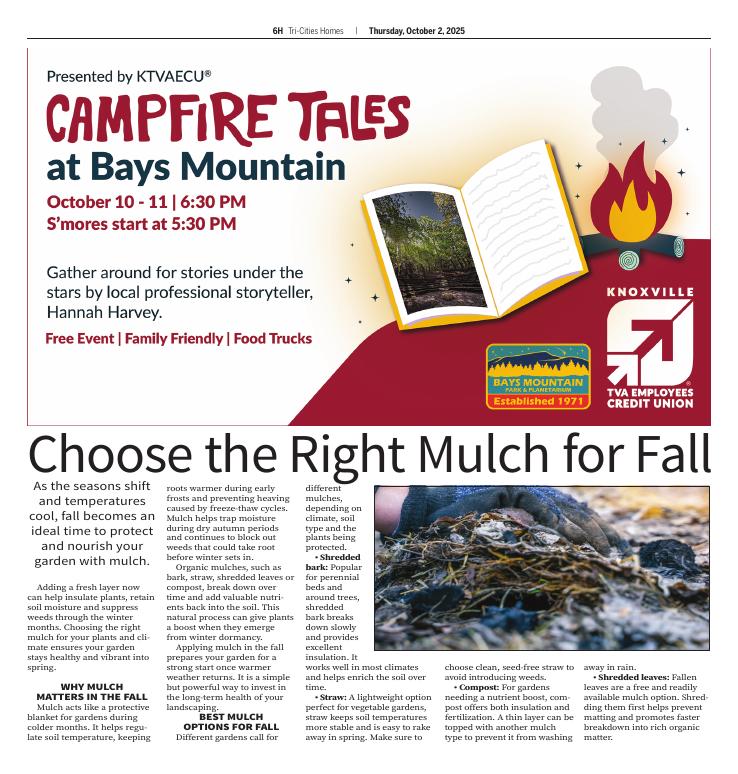 6H Tri-Cities Homes | Thursday, October 2, 2025

Presented by KTVAECU®

CAMPFIRE TALES at Bays Mountain

October 10 - 11 | 6:30 PM
S'mores start at 5:30 PM

Gather around for stories under the stars by local professional storyteller, Hannah Harvey.

Free Event | Family Friendly | Food Trucks

BAYS MOUNTAIN PARK & PLANETARIUM
Established 1971

KNOXVILLE
TVA EMPLOYEES CREDIT UNION

Choose the Right Mulch for Fall

As the seasons shift and temperatures cool, fall becomes an ideal time to protect and nourish your garden with mulch.

Adding a fresh layer now can help insulate plants, retain soil moisture and suppress weeds through the winter months. Choosing the right mulch for your plants and climate ensures your garden stays healthy and vibrant into spring.

WHY MULCH MATTERS IN THE FALL

Mulch acts like a protective blanket for gardens during colder months. It helps regulate soil temperature, keeping roots warmer during early frosts and preventing heaving caused by freeze-thaw cycles. Mulch helps trap moisture during dry autumn periods and continues to block out weeds that could take root before winter sets in.

Organic mulches, such as bark, straw, shredded leaves or compost, break down over time and add valuable nutrients back into the soil. This natural process can give plants a boost when they emerge from winter dormancy.

Applying mulch in the fall prepares your garden for a strong start once warmer weather returns. It is a simple but powerful way to invest in the long-term health of your landscaping.

BEST MULCH OPTIONS FOR FALL

Different gardens call for different mulches, depending on climate, soil type and the plants being protected.

• Shredded bark: Popular for perennial beds and around trees, shredded bark breaks down slowly and provides excellent insulation. It works well in most climates and helps enrich the soil over time.

• Straw: A lightweight option perfect for vegetable gardens, straw keeps soil temperatures more stable and is easy to rake away in spring. Make sure to choose clean, seed-free straw to avoid introducing weeds.

• Compost: For gardens needing a nutrient boost, compost offers both insulation and fertilization. A thin layer can be topped with another mulch type to prevent it from washing away in rain.

• Shredded leaves: Fallen leaves are a free and readily available mulch option. Shredding them first helps prevent matting and promotes faster breakdown into rich organic matter.